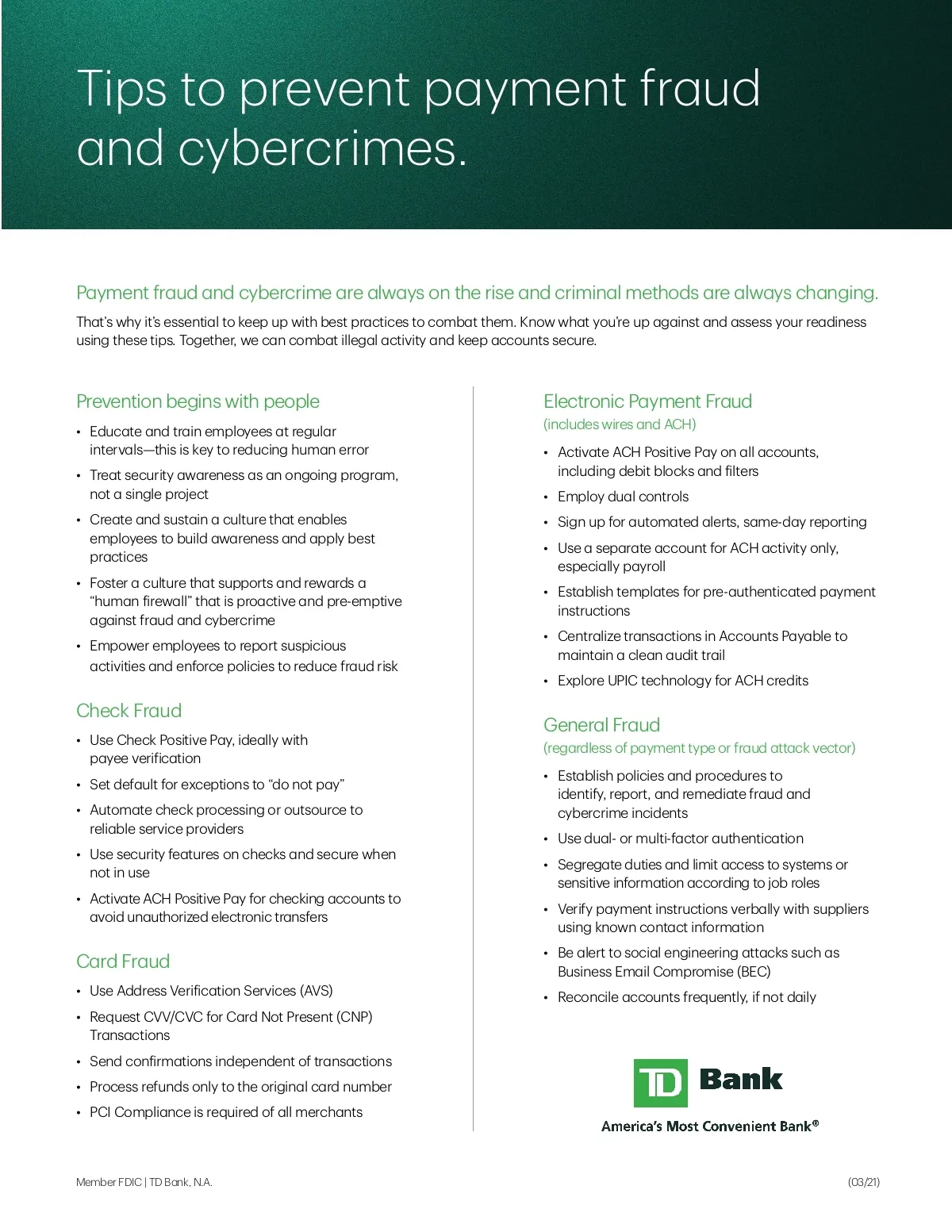 Tips to prevent payment fraud and cybercrimes.

Payment fraud and cybercrime are always on the rise and criminal methods are always changing.

That's why it's essential to keep up with best practices to combat them. Know what you're up against and assess your readiness using these tips. Together, we can combat illegal activity and keep accounts secure.

Prevention begins with people

• Educate and train employees at regular intervals—this is key to reducing human error
• Treat security awareness as an ongoing program, not a single project
• Create and sustain a culture that enables employees to build awareness and apply best practices
• Foster a culture that supports and rewards a "human firewall" that is proactive and pre-emptive against fraud and cybercrime
• Empower employees to report suspicious activities and enforce policies to reduce fraud risk

Check Fraud

• Use Check Positive Pay, ideally with payee verification
• Set default for exceptions to "do not pay"
• Automate check processing or outsource to reliable service providers
• Use security features on checks and secure when not in use
• Activate ACH Positive Pay for checking accounts to avoid unauthorized electronic transfers

Card Fraud

• Use Address Verification Services (AVS)
• Request CVV/CVC for Card Not Present (CNP) Transactions
• Send confirmations independent of transactions
• Process refunds only to the original card number
• PCI Compliance is required of all merchants

Electronic Payment Fraud
(includes wires and ACH)

• Activate ACH Positive Pay on all accounts, including debit blocks and filters
• Employ dual controls
• Sign up for automated alerts, same-day reporting
• Use a separate account for ACH activity only, especially payroll
• Establish templates for pre-authenticated payment instructions
• Centralize transactions in Accounts Payable to maintain a clean audit trail
• Explore UPIC technology for ACH credits

General Fraud
(regardless of payment type or fraud attack vector)

• Establish policies and procedures to identify, report, and remediate fraud and cybercrime incidents
• Use dual- or multi-factor authentication
• Segregate duties and limit access to systems or sensitive information according to job roles
• Verify payment instructions verbally with suppliers using known contact information
• Be alert to social engineering attacks such as Business Email Compromise (BEC)
• Reconcile accounts frequently, if not daily

TD Bank
America's Most Convenient Bank®

Member FDIC | TD Bank, N.A.

(03/21)